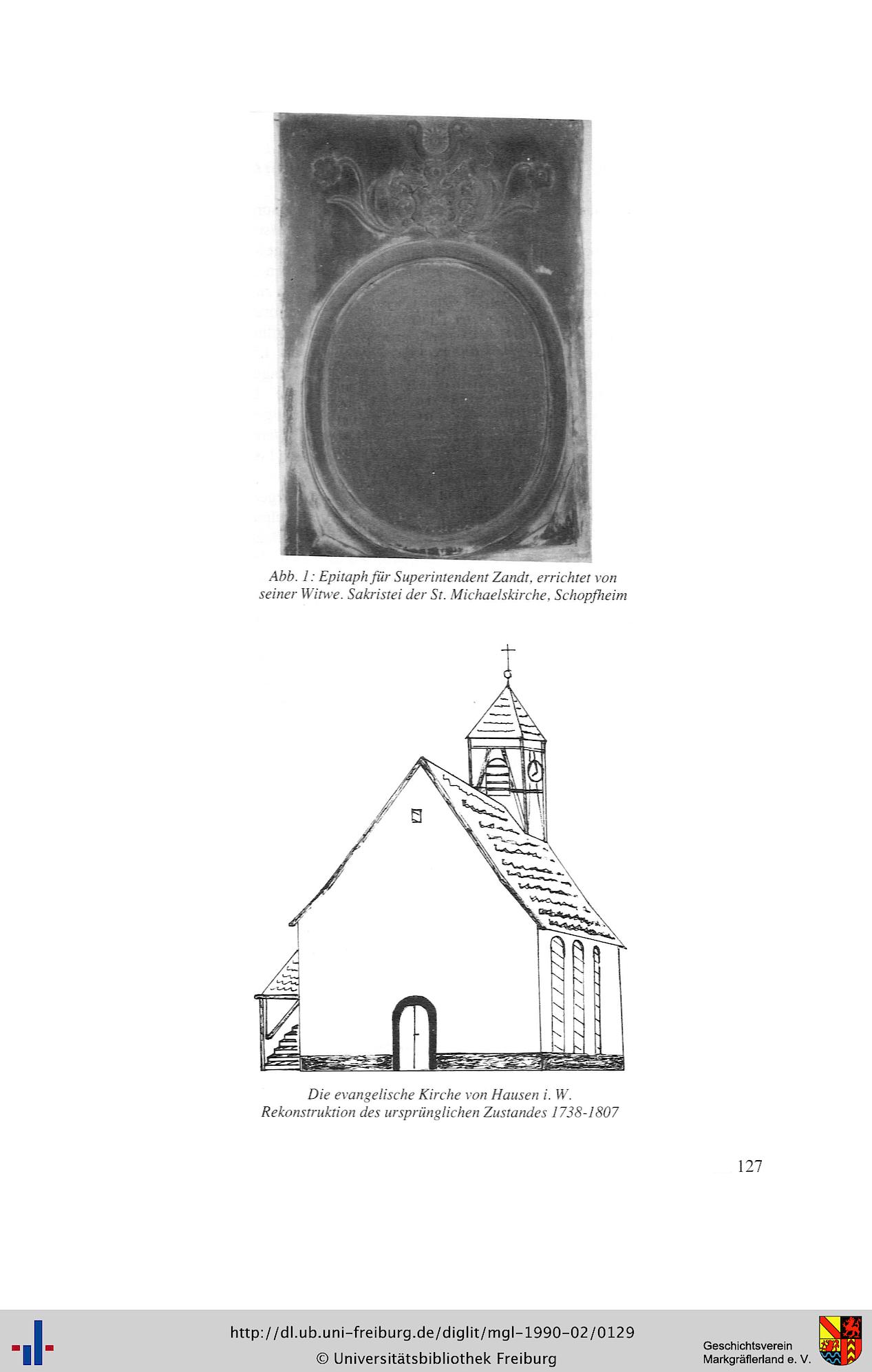 Abb. 1: Epitaph für Superintendent Zandt, errichtet von seiner Witwe. Sakristei der St. Michaelskirche, Schopfheim

Die evangelische Kirche von Hausen i. W. Rekonstruktion des ursprünglichen Zustandes 1738-1807

127

http://dl.ub.uni-freiburg.de/diglit/mgl-1990-02/0129
© Universitätsbibliothek Freiburg

Geschichtsverein Markgräflerland e. V.